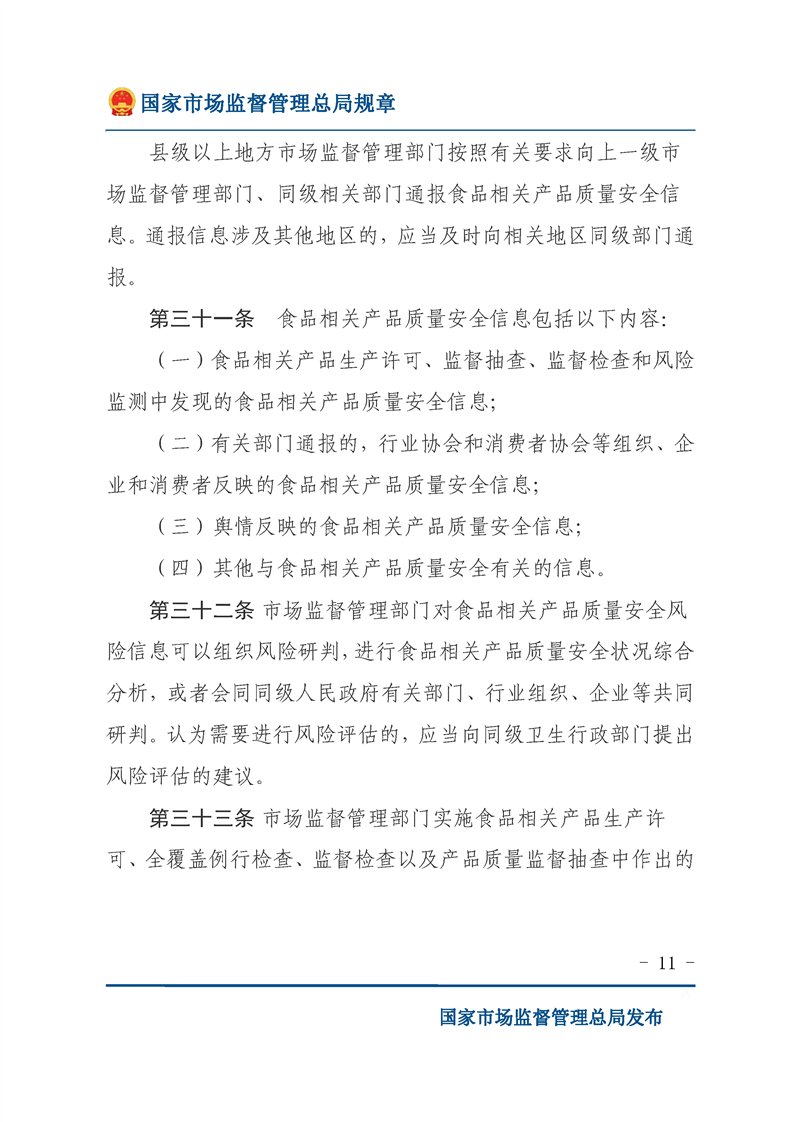 国家市场监督管理总局规章

县级以上地方市场监督管理部门按照有关要求向上一级市场监督管理部门、同级相关部门通报食品相关产品质量安全信息。通报信息涉及其他地区的，应当及时向相关地区同级部门通报。

第三十一条　食品相关产品质量安全信息包括以下内容:

（一）食品相关产品生产许可、监督抽查、监督检查和风险监测中发现的食品相关产品质量安全信息;

（二）有关部门通报的，行业协会和消费者协会等组织、企业和消费者反映的食品相关产品质量安全信息;

（三）舆情反映的食品相关产品质量安全信息;

（四）其他与食品相关产品质量安全有关的信息。

第三十二条 市场监督管理部门对食品相关产品质量安全风险信息可以组织风险研判，进行食品相关产品质量安全状况综合分析，或者会同同级人民政府有关部门、行业组织、企业等共同研判。认为需要进行风险评估的，应当向同级卫生行政部门提出风险评估的建议。

第三十三条 市场监督管理部门实施食品相关产品生产许可、全覆盖例行检查、监督检查以及产品质量监督抽查中作出的

- 11 -

国家市场监督管理总局发布